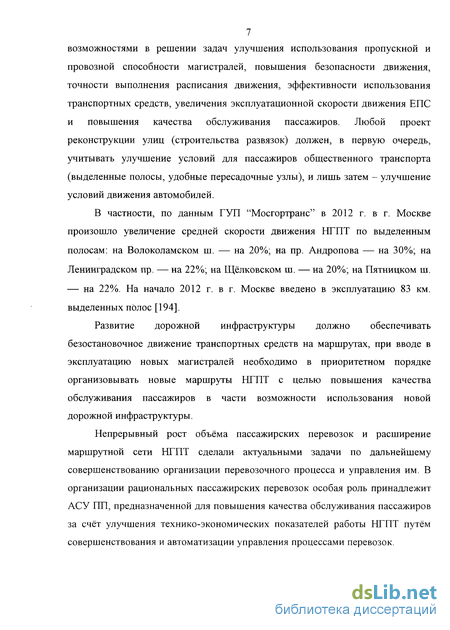 7

возможностями в решении задач улучшения использования пропускной и провозной способности магистралей, повышения безопасности движения, точности выполнения расписания движения, эффективности использования транспортных средств, увеличения эксплуатационной скорости движения ЕПС и повышения качества обслуживания пассажиров. Любой проект реконструкции улиц (строительства развязок) должен, в первую очередь, учитывать улучшение условий для пассажиров общественного транспорта (выделенные полосы, удобные пересадочные узлы), и лишь затем – улучшение условий движения автомобилей.

В частности, по данным ГУП "Мосгортранс" в 2012 г. в г. Москве произошло увеличение средней скорости движения НГПТ по выделенным полосам: на Волоколамском ш. — на 20%; на пр. Андропова — на 30%; на Ленинградском пр. — на 22%; на Щёлковском ш. — на 20%; на Пятницком ш. — на 22%. На начало 2012 г. в г. Москве введено в эксплуатацию 83 км. выделенных полос [194].

Развитие дорожной инфраструктуры должно обеспечивать безостановочное движение транспортных средств на маршрутах, при вводе в эксплуатацию новых магистралей необходимо в приоритетном порядке организовывать новые маршруты НГПТ с целью повышения качества обслуживания пассажиров в части возможности использования новой дорожной инфраструктуры.

Непрерывный рост объёма пассажирских перевозок и расширение маршрутной сети НГПТ сделали актуальными задачи по дальнейшему совершенствованию организации перевозочного процесса и управления им. В организации рациональных пассажирских перевозок особая роль принадлежит АСУ ПП, предназначенной для повышения качества обслуживания пассажиров за счёт улучшения технико-экономических показателей работы НГПТ путём совершенствования и автоматизации управления процессами перевозок.

dsLib.net
библиотека диссертаций